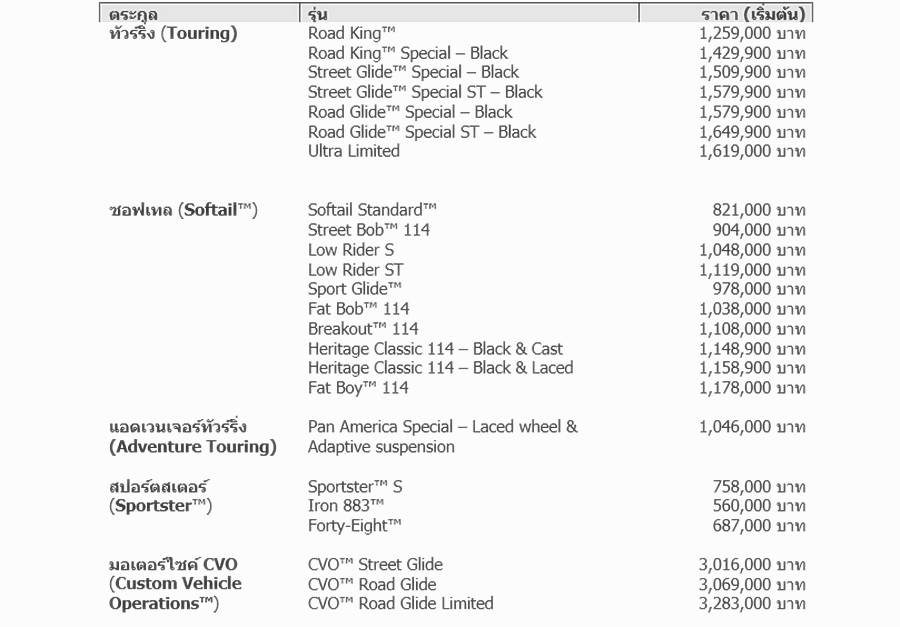 | ตระกูล | รุ่น | ราคา (เริ่มต้น) |
|---|---|---|
| ทัวร์ริ่ง (Touring) | Road King™ | 1,259,000 บาท |
| | Road King™ Special – Black | 1,429,900 บาท |
| | Street Glide™ Special – Black | 1,509,900 บาท |
| | Street Glide™ Special ST – Black | 1,579,900 บาท |
| | Road Glide™ Special – Black | 1,579,900 บาท |
| | Road Glide™ Special ST – Black | 1,649,900 บาท |
| | Ultra Limited | 1,619,000 บาท |
| ซอฟเทล (Softail™) | Softail Standard™ | 821,000 บาท |
| | Street Bob™ 114 | 904,000 บาท |
| | Low Rider S | 1,048,000 บาท |
| | Low Rider ST | 1,119,000 บาท |
| | Sport Glide™ | 978,000 บาท |
| | Fat Bob™ 114 | 1,038,000 บาท |
| | Breakout™ 114 | 1,108,000 บาท |
| | Heritage Classic 114 – Black & Cast | 1,148,900 บาท |
| | Heritage Classic 114 – Black & Laced | 1,158,900 บาท |
| | Fat Boy™ 114 | 1,178,000 บาท |
| แอดเวนเจอร์ทัวร์ริ่ง (Adventure Touring) | Pan America Special – Laced wheel & Adaptive suspension | 1,046,000 บาท |
| สปอร์ตสเตอร์ (Sportster™) | Sportster™ S | 758,000 บาท |
| | Iron 883™ | 560,000 บาท |
| | Forty-Eight™ | 687,000 บาท |
| มอเตอร์ไซค์ CVO (Custom Vehicle Operations™) | CVO™ Street Glide | 3,016,000 บาท |
| | CVO™ Road Glide | 3,069,000 บาท |
| | CVO™ Road Glide Limited | 3,283,000 บาท |